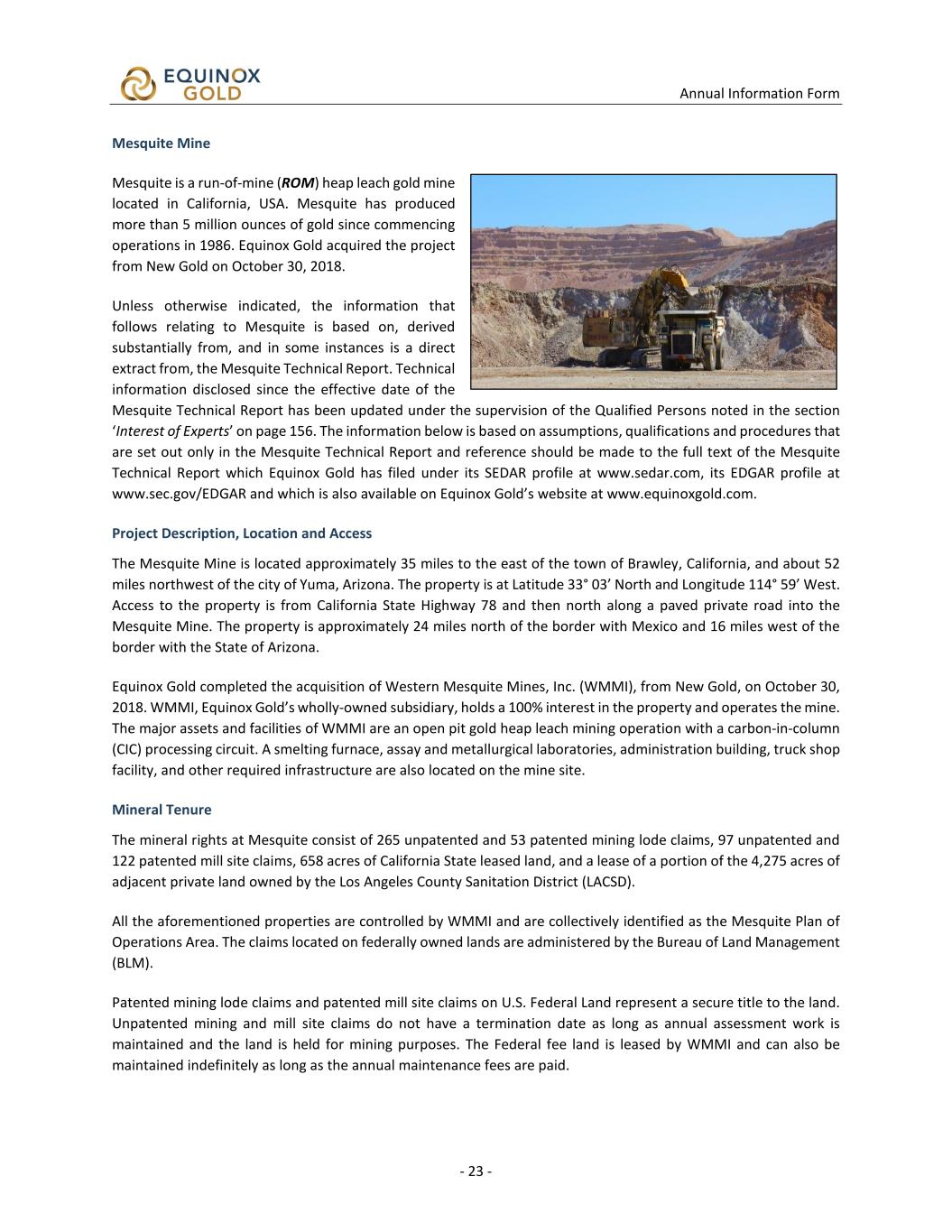 EQUINOX GOLD

Annual Information Form

Mesquite Mine

Mesquite is a run-of-mine (ROM) heap leach gold mine located in California, USA. Mesquite has produced more than 5 million ounces of gold since commencing operations in 1986. Equinox Gold acquired the project from New Gold on October 30, 2018.

Unless otherwise indicated, the information that follows relating to Mesquite is based on, derived substantially from, and in some instances is a direct extract from, the Mesquite Technical Report. Technical information disclosed since the effective date of the Mesquite Technical Report has been updated under the supervision of the Qualified Persons noted in the section 'Interest of Experts' on page 156. The information below is based on assumptions, qualifications and procedures that are set out only in the Mesquite Technical Report and reference should be made to the full text of the Mesquite Technical Report which Equinox Gold has filed under its SEDAR profile at www.sedar.com, its EDGAR profile at www.sec.gov/EDGAR and which is also available on Equinox Gold's website at www.equinoxgold.com.

Project Description, Location and Access

The Mesquite Mine is located approximately 35 miles to the east of the town of Brawley, California, and about 52 miles northwest of the city of Yuma, Arizona. The property is at Latitude 33° 03' North and Longitude 114° 59' West. Access to the property is from California State Highway 78 and then north along a paved private road into the Mesquite Mine. The property is approximately 24 miles north of the border with Mexico and 16 miles west of the border with the State of Arizona.

Equinox Gold completed the acquisition of Western Mesquite Mines, Inc. (WMMI), from New Gold, on October 30, 2018. WMMI, Equinox Gold's wholly-owned subsidiary, holds a 100% interest in the property and operates the mine. The major assets and facilities of WMMI are an open pit gold heap leach mining operation with a carbon-in-column (CIC) processing circuit. A smelting furnace, assay and metallurgical laboratories, administration building, truck shop facility, and other required infrastructure are also located on the mine site.

Mineral Tenure

The mineral rights at Mesquite consist of 265 unpatented and 53 patented mining lode claims, 97 unpatented and 122 patented mill site claims, 658 acres of California State leased land, and a lease of a portion of the 4,275 acres of adjacent private land owned by the Los Angeles County Sanitation District (LACSD).

All the aforementioned properties are controlled by WMMI and are collectively identified as the Mesquite Plan of Operations Area. The claims located on federally owned lands are administered by the Bureau of Land Management (BLM).

Patented mining lode claims and patented mill site claims on U.S. Federal Land represent a secure title to the land. Unpatented mining and mill site claims do not have a termination date as long as annual assessment work is maintained and the land is held for mining purposes. The Federal fee land is leased by WMMI and can also be maintained indefinitely as long as the annual maintenance fees are paid.

- 23 -